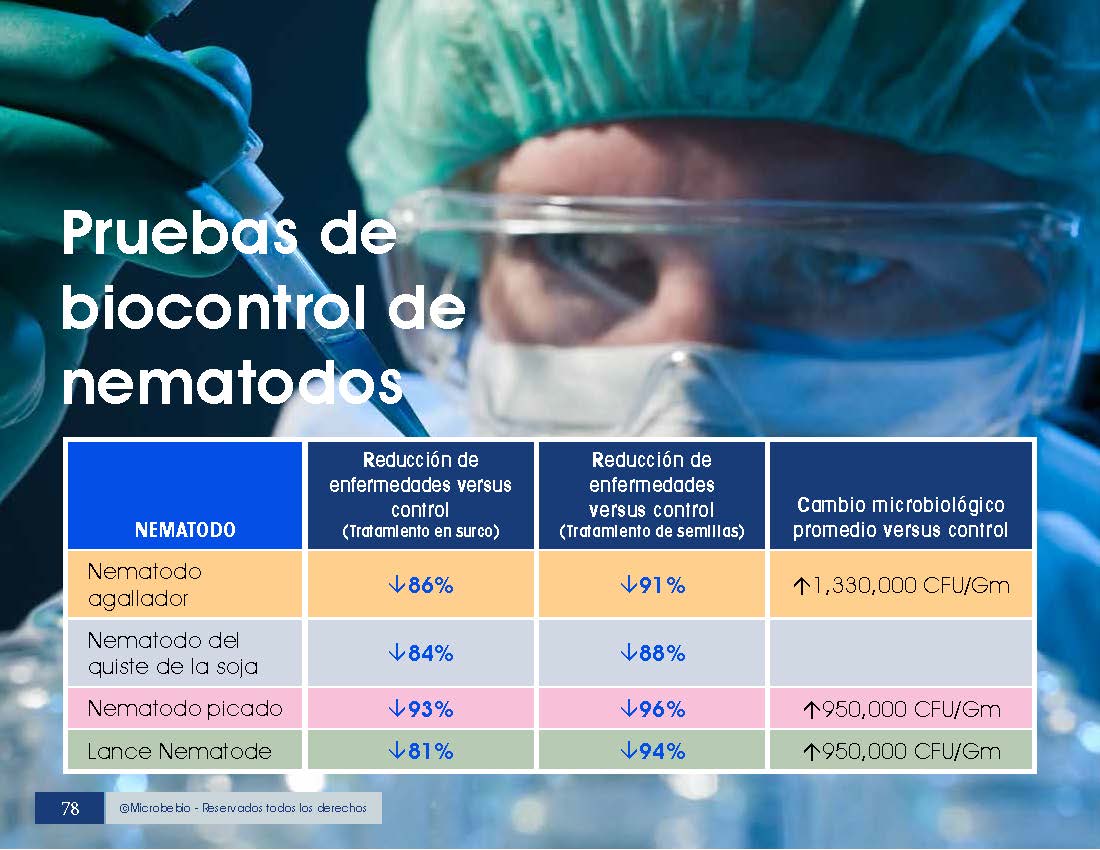 Pruebas de biocontrol de nematodos

| NEMATODO | Reducción de enfermedades versus control (Tratamiento en surco) | Reducción de enfermedades versus control (Tratamiento de semillas) | Cambio microbiológico promedio versus control |
|---|---|---|---|
| Nematodo agallador | ↓86% | ↓91% | ↑1,330,000 CFU/Gm |
| Nematodo del quiste de la soja | ↓84% | ↓88% | |
| Nematodo picado | ↓93% | ↓96% | ↑950,000 CFU/Gm |
| Lance Nematode | ↓81% | ↓94% | ↑950,000 CFU/Gm |

78 @Microbebio - Reservados todos los derechos